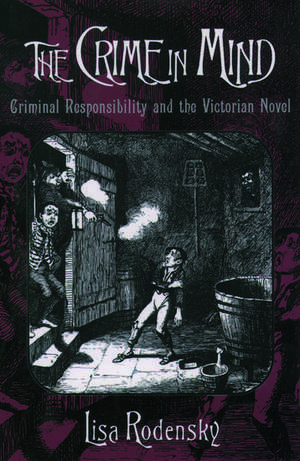 THE CRIME IN MIND

Criminal Responsibility and the Victorian Novel

Lisa Rodensky